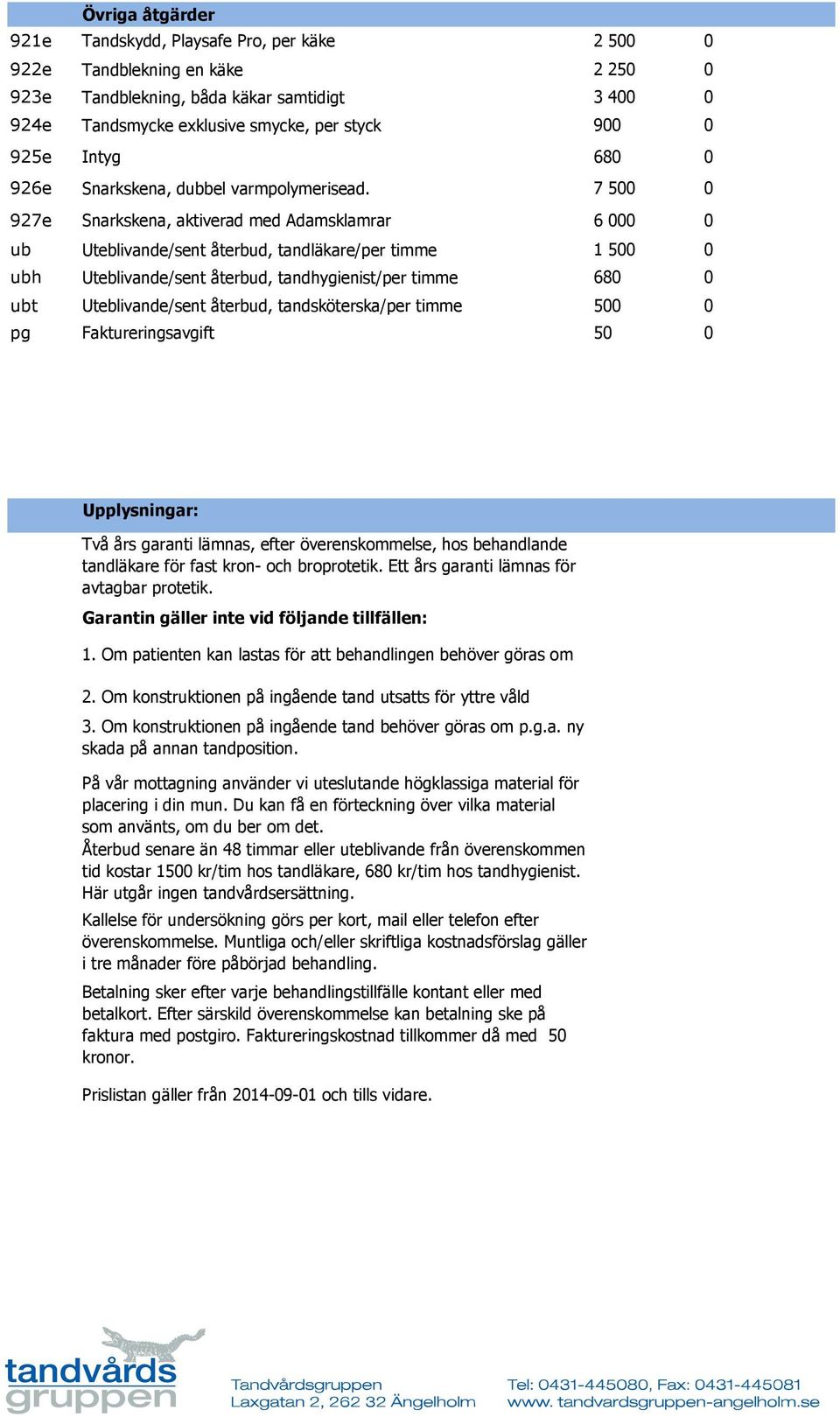 | | Övriga åtgärder | | |
|---|---|---|---|
| 921e | Tandskydd, Playsafe Pro, per käke | 2 500 | 0 |
| 922e | Tandblekning en käke | 2 250 | 0 |
| 923e | Tandblekning, båda käkar samtidigt | 3 400 | 0 |
| 924e | Tandsmycke exklusive smycke, per styck | 900 | 0 |
| 925e | Intyg | 680 | 0 |
| 926e | Snarkskena, dubbel varmpolymerisead. | 7 500 | 0 |
| 927e | Snarkskena, aktiverad med Adamsklamrar | 6 000 | 0 |
| ub | Uteblivande/sent återbud, tandläkare/per timme | 1 500 | 0 |
| ubh | Uteblivande/sent återbud, tandhygienist/per timme | 680 | 0 |
| ubt | Uteblivande/sent återbud, tandsköterska/per timme | 500 | 0 |
| pg | Faktureringsavgift | 50 | 0 |

Upplysningar:

Två års garanti lämnas, efter överenskommelse, hos behandlande tandläkare för fast kron- och broprotetik. Ett års garanti lämnas för avtagbar protetik.

Garantin gäller inte vid följande tillfällen:

1. Om patienten kan lastas för att behandlingen behöver göras om

2. Om konstruktionen på ingående tand utsatts för yttre våld

3. Om konstruktionen på ingående tand behöver göras om p.g.a. ny skada på annan tandposition.

På vår mottagning använder vi uteslutande högklassiga material för placering i din mun. Du kan få en förteckning över vilka material som använts, om du ber om det.
Återbud senare än 48 timmar eller uteblivande från överenskommen tid kostar 1500 kr/tim hos tandläkare, 680 kr/tim hos tandhygienist. Här utgår ingen tandvårdsersättning.

Kallelse för undersökning görs per kort, mail eller telefon efter överenskommelse. Muntliga och/eller skriftliga kostnadsförslag gäller i tre månader före påbörjad behandling.

Betalning sker efter varje behandlingstillfälle kontant eller med betalkort. Efter särskild överenskommelse kan betalning ske på faktura med postgiro. Faktureringskostnad tillkommer då med 50 kronor.

Prislistan gäller från 2014-09-01 och tills vidare.

tandvårds gruppen

Tandvårdsgruppen
Laxgatan 2, 262 32 Ängelholm

Tel: 0431-445080, Fax: 0431-445081
www. tandvardsgruppen-angelholm.se